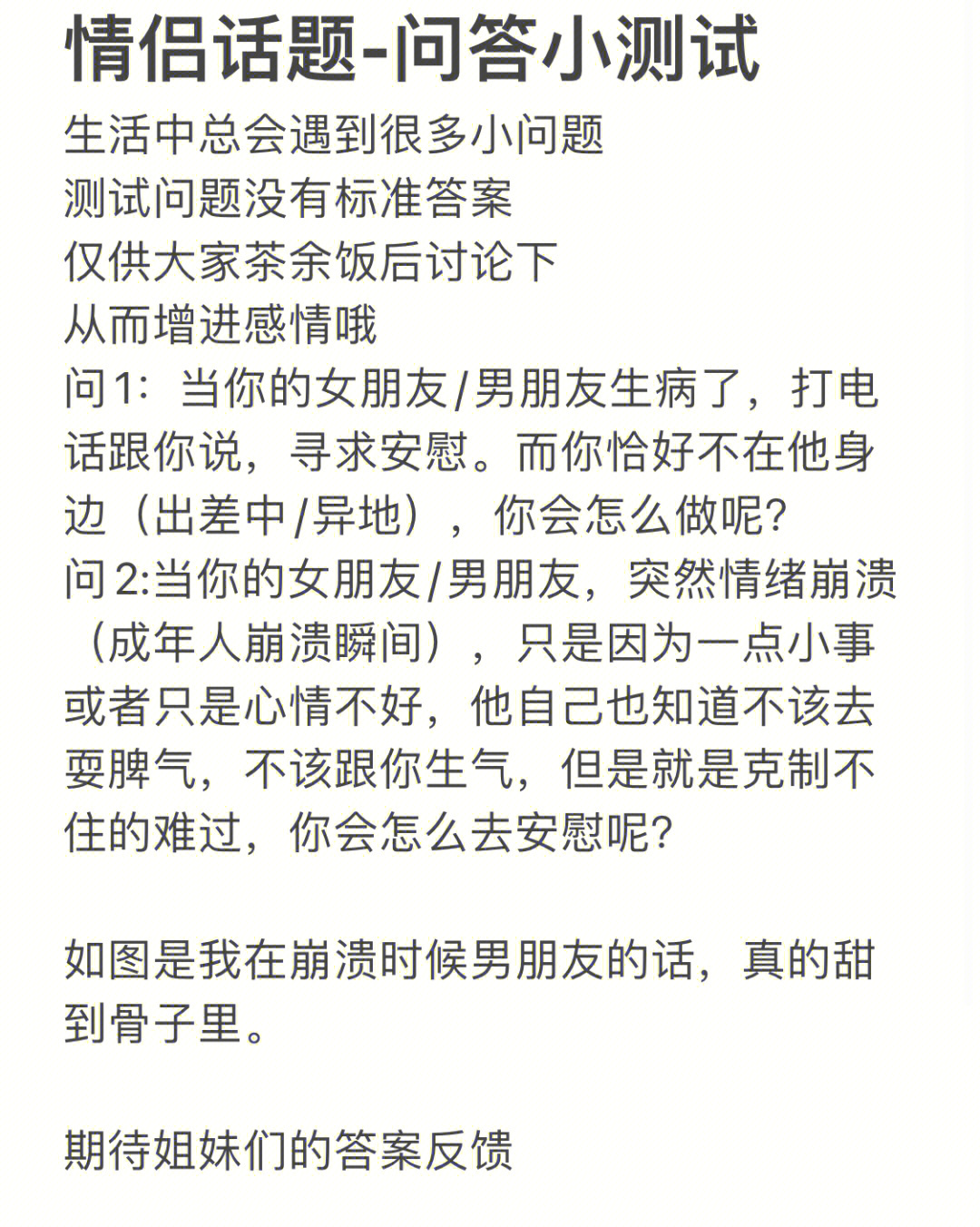 情侣话题-问答小测试

生活中总会遇到很多小问题
测试问题没有标准答案
仅供大家茶余饭后讨论下
从而增进感情哦

问1：当你的女朋友/男朋友生病了，打电话跟你说，寻求安慰。而你恰好不在他身边（出差中/异地），你会怎么做呢?

问2:当你的女朋友/男朋友，突然情绪崩溃（成年人崩溃瞬间），只是因为一点小事或者只是心情不好，他自己也知道不该去耍脾气，不该跟你生气，但是就是克制不住的难过，你会怎么去安慰呢?

如图是我在崩溃时候男朋友的话，真的甜到骨子里。

期待姐妹们的答案反馈